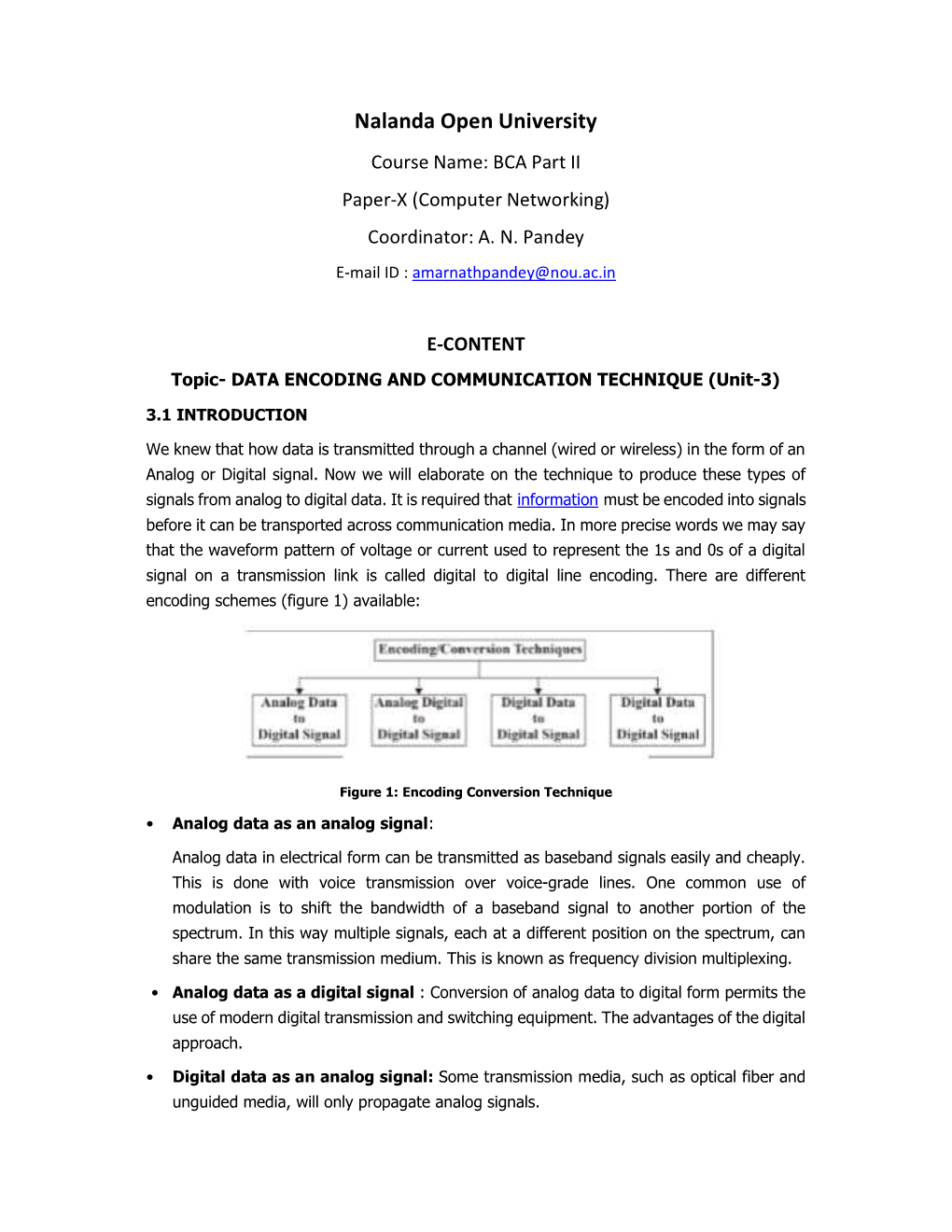 Nalanda Open University

Course Name: BCA Part II

Paper-X (Computer Networking)

Coordinator: A. N. Pandey

E-mail ID : amarnathpandey@nou.ac.in

E-CONTENT

Topic- DATA ENCODING AND COMMUNICATION TECHNIQUE (Unit-3)

3.1 INTRODUCTION

We knew that how data is transmitted through a channel (wired or wireless) in the form of an Analog or Digital signal. Now we will elaborate on the technique to produce these types of signals from analog to digital data. It is required that information must be encoded into signals before it can be transported across communication media. In more precise words we may say that the waveform pattern of voltage or current used to represent the 1s and 0s of a digital signal on a transmission link is called digital to digital line encoding. There are different encoding schemes (figure 1) available:

Encoding/Conversion Techniques

Analog Data to Digital Signal

Analog Digital to Digital Signal

Digital Data to Digital Signal

Digital Data to Digital Signal

Figure 1: Encoding Conversion Technique

• Analog data as an analog signal:

Analog data in electrical form can be transmitted as baseband signals easily and cheaply. This is done with voice transmission over voice-grade lines. One common use of modulation is to shift the bandwidth of a baseband signal to another portion of the spectrum. In this way multiple signals, each at a different position on the spectrum, can share the same transmission medium. This is known as frequency division multiplexing.

• Analog data as a digital signal : Conversion of analog data to digital form permits the use of modern digital transmission and switching equipment. The advantages of the digital approach.

• Digital data as an analog signal: Some transmission media, such as optical fiber and unguided media, will only propagate analog signals.